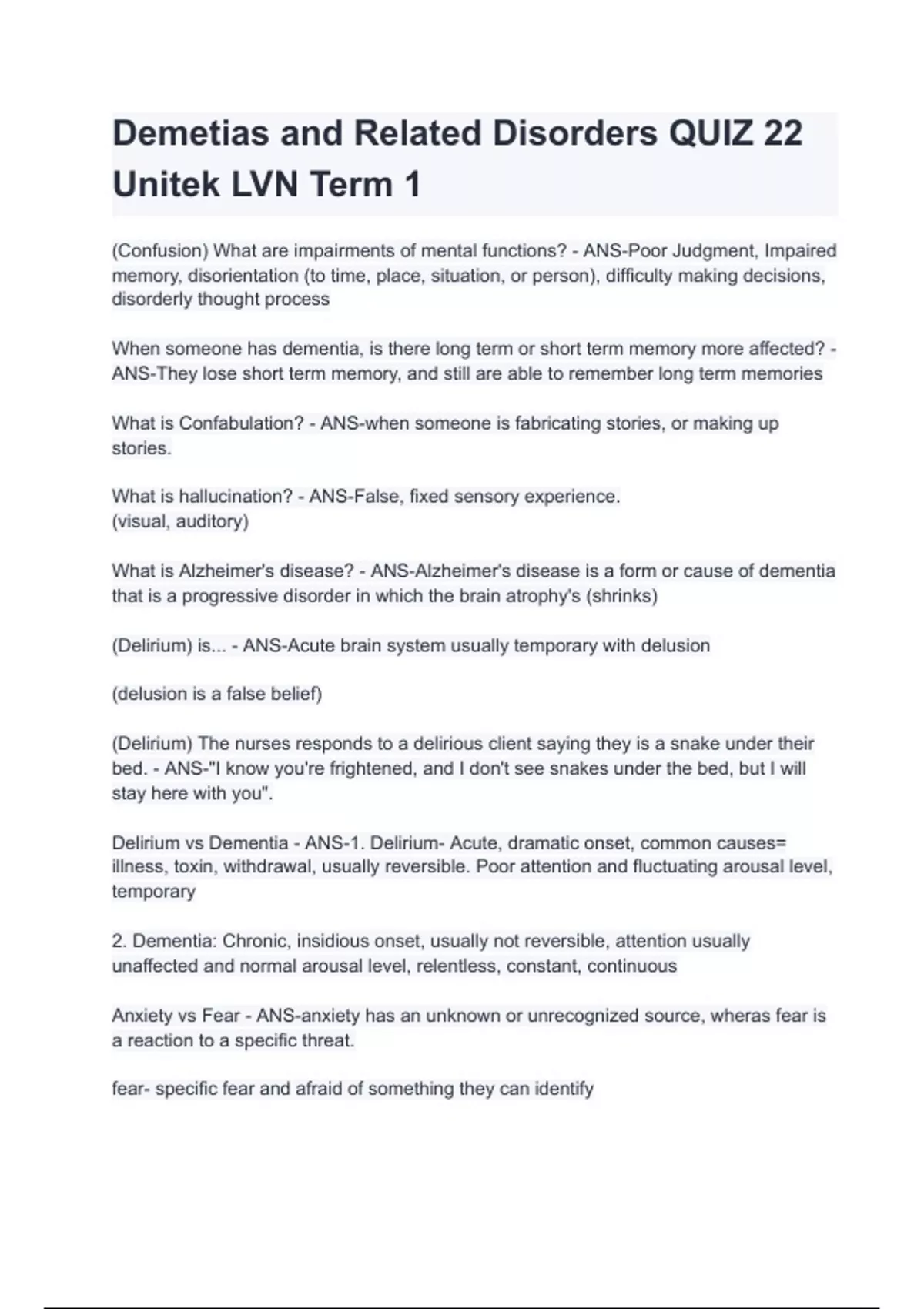 Demetias and Related Disorders QUIZ 22 Unitek LVN Term 1

(Confusion) What are impairments of mental functions? - ANS-Poor Judgment, Impaired memory, disorientation (to time, place, situation, or person), difficulty making decisions, disorderly thought process

When someone has dementia, is there long term or short term memory more affected? - ANS-They lose short term memory, and still are able to remember long term memories

What is Confabulation? - ANS-when someone is fabricating stories, or making up stories.

What is hallucination? - ANS-False, fixed sensory experience.
(visual, auditory)

What is Alzheimer's disease? - ANS-Alzheimer's disease is a form or cause of dementia that is a progressive disorder in which the brain atrophy's (shrinks)

(Delirium) is... - ANS-Acute brain system usually temporary with delusion

(delusion is a false belief)

(Delirium) The nurses responds to a delirious client saying they is a snake under their bed. - ANS-"I know you're frightened, and I don't see snakes under the bed, but I will stay here with you".

Delirium vs Dementia - ANS-1. Delirium- Acute, dramatic onset, common causes= illness, toxin, withdrawal, usually reversible. Poor attention and fluctuating arousal level, temporary

2. Dementia: Chronic, insidious onset, usually not reversible, attention usually unaffected and normal arousal level, relentless, constant, continuous

Anxiety vs Fear - ANS-anxiety has an unknown or unrecognized source, wheras fear is a reaction to a specific threat.

fear- specific fear and afraid of something they can identify